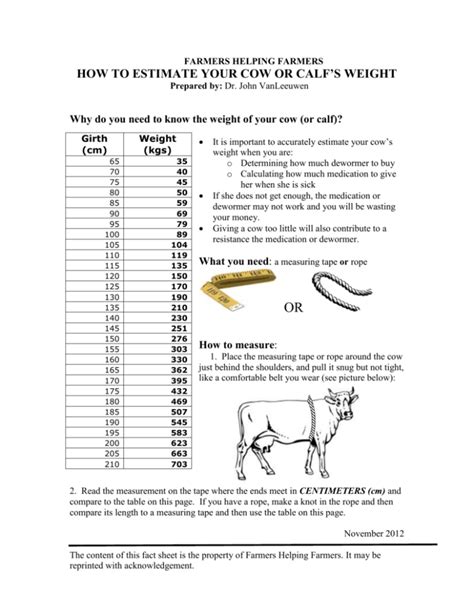 FARMERS HELPING FARMERS
HOW TO ESTIMATE YOUR COW OR CALF'S WEIGHT
Prepared by: Dr. John VanLeeuwen

Why do you need to know the weight of your cow (or calf)?

| Girth (cm) | Weight (kgs) |
|---|---|
| 65 | 35 |
| 70 | 40 |
| 75 | 45 |
| 80 | 50 |
| 85 | 59 |
| 90 | 69 |
| 95 | 79 |
| 100 | 89 |
| 105 | 104 |
| 110 | 119 |
| 115 | 135 |
| 120 | 150 |
| 125 | 170 |
| 130 | 190 |
| 135 | 210 |
| 140 | 230 |
| 145 | 251 |
| 150 | 276 |
| 155 | 303 |
| 160 | 330 |
| 165 | 362 |
| 170 | 395 |
| 175 | 432 |
| 180 | 469 |
| 185 | 507 |
| 190 | 545 |
| 195 | 583 |
| 200 | 623 |
| 205 | 663 |
| 210 | 703 |

• It is important to accurately estimate your cow's weight when you are:
  o Determining how much dewormer to buy
  o Calculating how much medication to give her when she is sick
• If she does not get enough, the medication or dewormer may not work and you will be wasting your money.
• Giving a cow too little will also contribute to a resistance the medication or dewormer.

What you need: a measuring tape or rope

OR

How to measure:
1. Place the measuring tape or rope around the cow just behind the shoulders, and pull it snug but not tight, like a comfortable belt you wear (see picture below):

2. Read the measurement on the tape where the ends meet in CENTIMETERS (cm) and compare to the table on this page. If you have a rope, make a knot in the rope and then compare its length to a measuring tape and then use the table on this page.

November 2012

The content of this fact sheet is the property of Farmers Helping Farmers. It may be reprinted with acknowledgement.